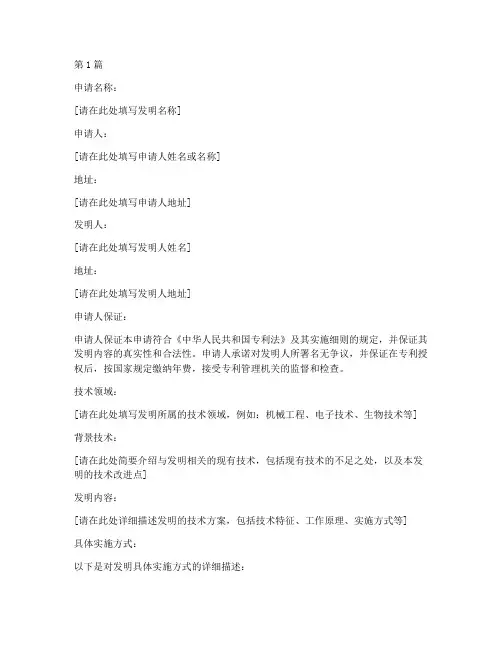 第 1 篇

申请名称：

[请在此处填写发明名称]

申请人：

[请在此处填写申请人姓名或名称]

地址：

[请在此处填写申请人地址]

发明人：

[请在此处填写发明人姓名]

地址：

[请在此处填写发明人地址]

申请人保证：

申请人保证本申请符合《中华人民共和国专利法》及其实施细则的规定，并保证其发明内容的真实性和合法性。申请人承诺对发明人所署名无争议，并保证在专利授权后，按国家规定缴纳年费，接受专利管理机关的监督和检查。

技术领域：

[请在此处填写发明所属的技术领域，例如：机械工程、电子技术、生物技术等]

背景技术：

[请在此处简要介绍与发明相关的现有技术，包括现有技术的不足之处，以及本发明的技术改进点]

发明内容：

[请在此处详细描述发明的技术方案，包括技术特征、工作原理、实施方式等]

具体实施方式：

以下是对发明具体实施方式的详细描述：